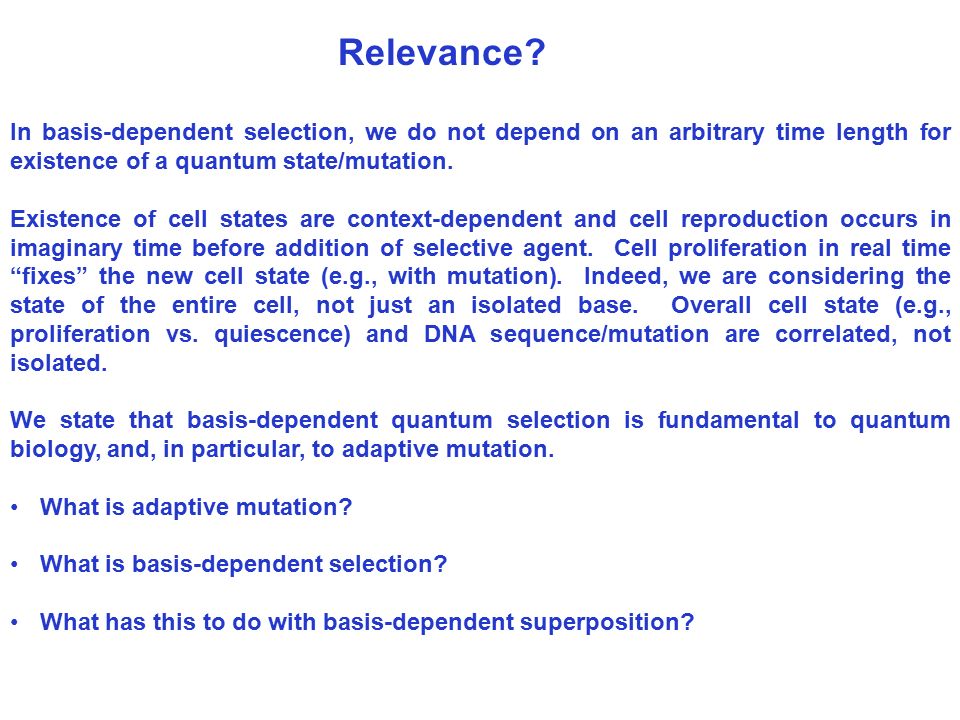 Relevance?

In basis-dependent selection, we do not depend on an arbitrary time length for existence of a quantum state/mutation.

Existence of cell states are context-dependent and cell reproduction occurs in imaginary time before addition of selective agent. Cell proliferation in real time “fixes” the new cell state (e.g., with mutation). Indeed, we are considering the state of the entire cell, not just an isolated base. Overall cell state (e.g., proliferation vs. quiescence) and DNA sequence/mutation are correlated, not isolated.

We state that basis-dependent quantum selection is fundamental to quantum biology, and, in particular, to adaptive mutation.

• What is adaptive mutation?

• What is basis-dependent selection?

• What has this to do with basis-dependent superposition?